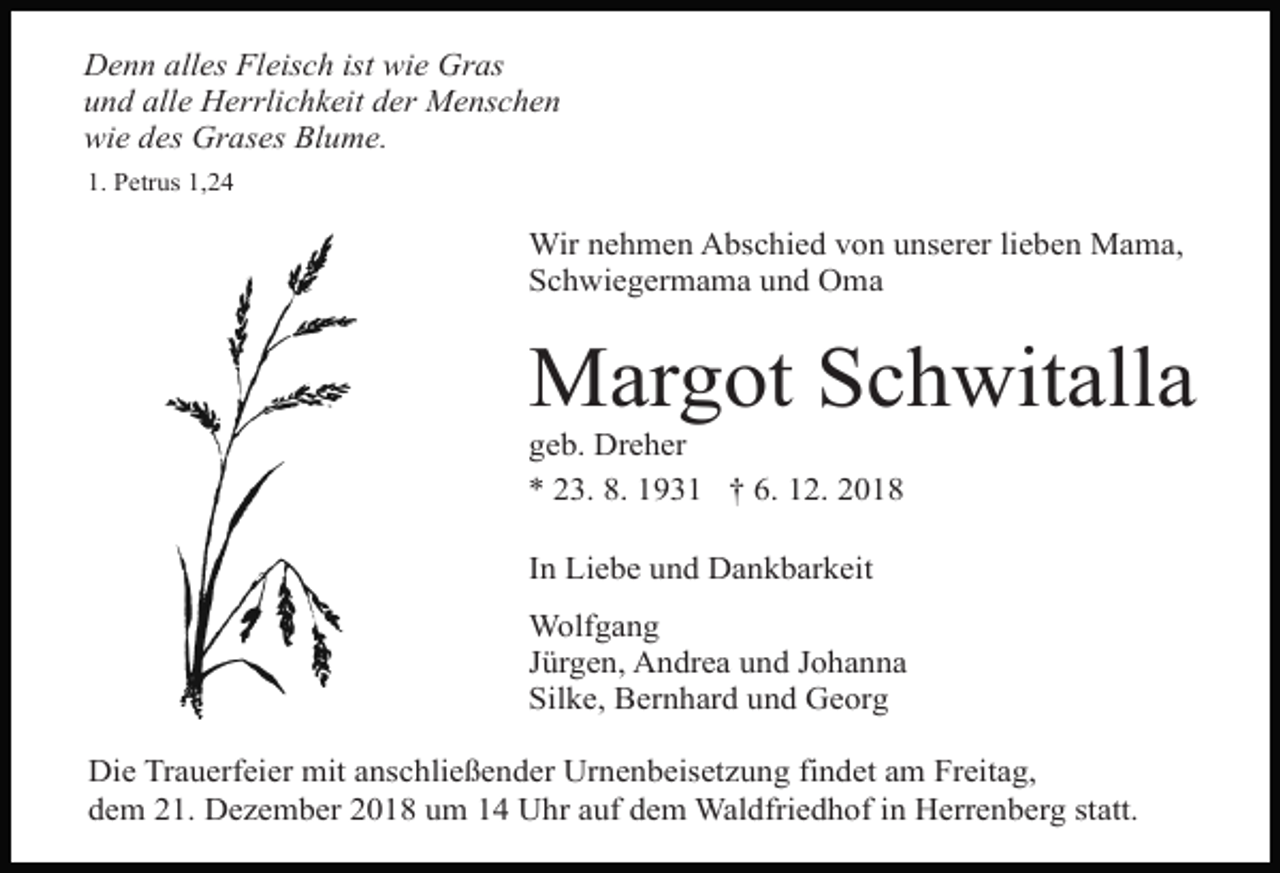 Denn alles Fleisch ist wie Gras
und alle Herrlichkeit der Menschen
wie des Grases Blume.

1. Petrus 1,24

Wir nehmen Abschied von unserer lieben Mama, Schwiegermama und Oma

Margot Schwitalla

geb. Dreher

* 23. 8. 1931 † 6. 12. 2018

In Liebe und Dankbarkeit

Wolfgang
Jürgen, Andrea und Johanna
Silke, Bernhard und Georg

Die Trauerfeier mit anschließender Urnenbeisetzung findet am Freitag, dem 21. Dezember 2018 um 14 Uhr auf dem Waldfriedhof in Herrenberg statt.